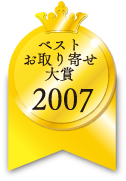 ベスト
お取り寄せ
大賞
2007